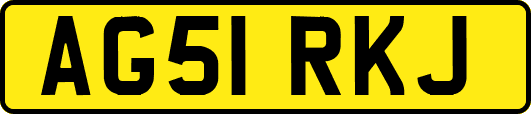 AG51 RKJ